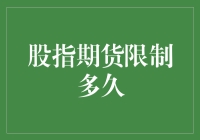 股指期货限制多久